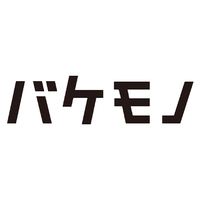 バケモノ